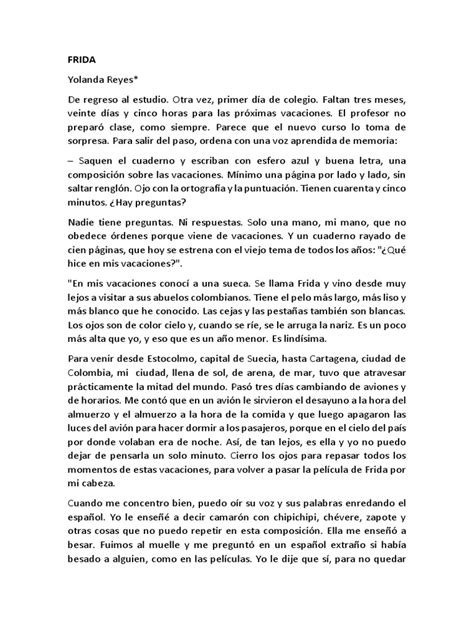 FRIDA

Yolanda Reyes*

De regreso al estudio. Otra vez, primer día de colegio. Faltan tres meses, veinte días y cinco horas para las próximas vacaciones. El profesor no preparó clase, como siempre. Parece que el nuevo curso lo toma de sorpresa. Para salir del paso, ordena con una voz aprendida de memoria:

– Saquen el cuaderno y escriban con esfero azul y buena letra, una composición sobre las vacaciones. Mínimo una página por lado y lado, sin saltar renglón. Ojo con la ortografía y la puntuación. Tienen cuarenta y cinco minutos. ¿Hay preguntas?

Nadie tiene preguntas. Ni respuestas. Solo una mano, mi mano, que no obedece órdenes porque viene de vacaciones. Y un cuaderno rayado de cien páginas, que hoy se estrena con el viejo tema de todos los años: "¿Qué hice en mis vacaciones?".

"En mis vacaciones conocí a una sueca. Se llama Frida y vino desde muy lejos a visitar a sus abuelos colombianos. Tiene el pelo más largo, más liso y más blanco que he conocido. Las cejas y las pestañas también son blancas. Los ojos son de color cielo y, cuando se ríe, se le arruga la nariz. Es un poco más alta que yo, y eso que es un año menor. Es lindísima.

Para venir desde Estocolmo, capital de Suecia, hasta Cartagena, ciudad de Colombia, mi ciudad, llena de sol, de arena, de mar, tuvo que atravesar prácticamente la mitad del mundo. Pasó tres días cambiando de aviones y de horarios. Me contó que en un avión le sirvieron el desayuno a la hora del almuerzo y el almuerzo a la hora de la comida y que luego apagaron las luces del avión para hacer dormir a los pasajeros, porque en el cielo del país por donde volaban era de noche. Así, de tan lejos, es ella y yo no puedo dejar de pensarla un solo minuto. Cierro los ojos para repasar todos los momentos de estas vacaciones, para volver a pasar la película de Frida por mi cabeza.

Cuando me concentro bien, puedo oír su voz y sus palabras enredando el español. Yo le enseñé a decir camarón con chipichipi, chévere, zapote y otras cosas que no puedo repetir en esta composición. Ella me enseñó a besar. Fuimos al muelle y me preguntó en un español extraño si había besado a alguien, como en las películas. Yo le dije que sí, para no quedar